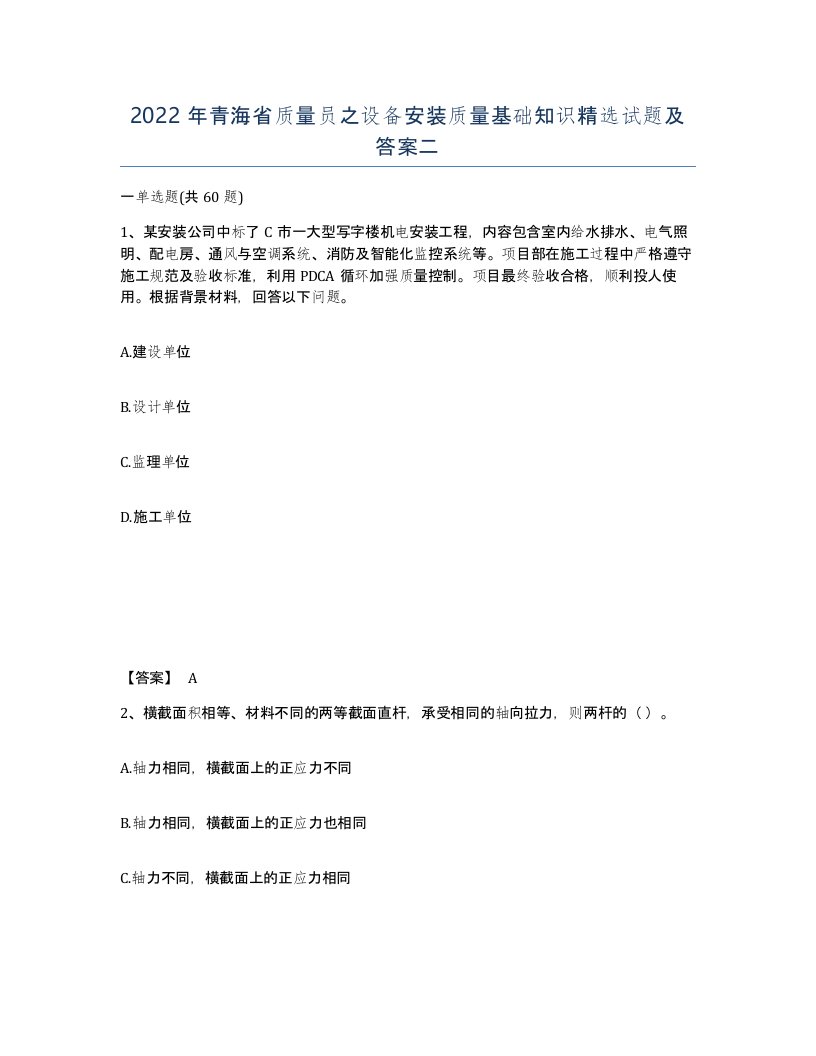 2022 年青海省质量员之设备安装质量基础知识精选试题及答案二

一单选题(共 60 题)

1、某安装公司中标了 C 市一大型写字楼机电安装工程，内容包含室内给水排水、电气照明、配电房、通风与空调系统、消防及智能化监控系统等。项目部在施工过程中严格遵守施工规范及验收标准，利用 PDCA 循环加强质量控制。项目最终验收合格，顺利投人使用。根据背景材料，回答以下问题。

A.建设单位

B.设计单位

C.监理单位

D.施工单位

【答案】 A

2、横截面积相等、材料不同的两等截面直杆，承受相同的轴向拉力，则两杆的（ ）。

A.轴力相同，横截面上的正应力不同

B.轴力相同，横截面上的正应力也相同

C.轴力不同，横截面上的正应力相同